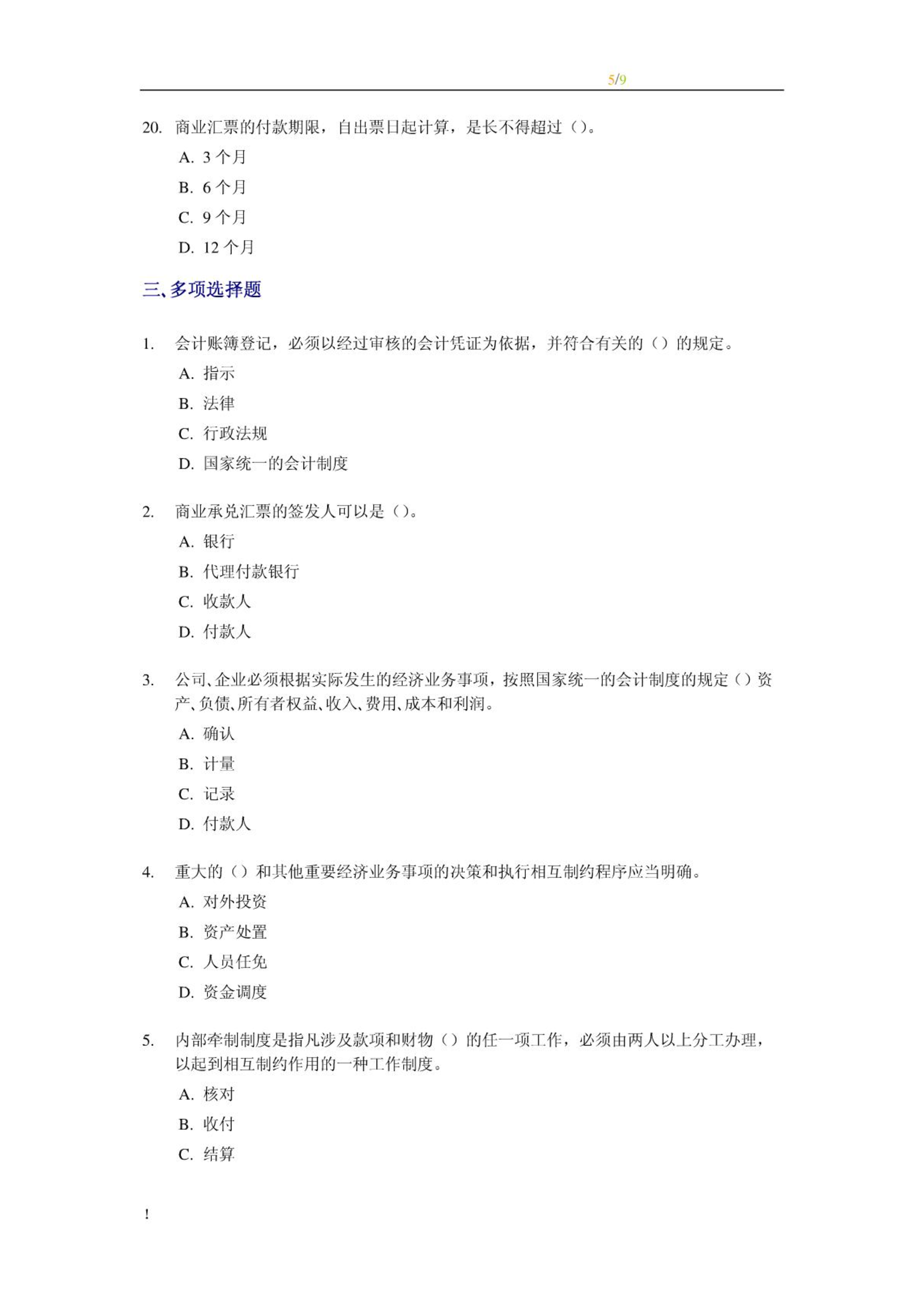 5/9

20. 商业汇票的付款期限，自出票日起计算，是长不得超过（）。

A. 3 个月

B. 6 个月

C. 9 个月

D. 12 个月

三、多项选择题

1. 会计账簿登记，必须以经过审核的会计凭证为依据，并符合有关的（）的规定。

A. 指示

B. 法律

C. 行政法规

D. 国家统一的会计制度

2. 商业承兑汇票的签发人可以是（）。

A. 银行

B. 代理付款银行

C. 收款人

D. 付款人

3. 公司、企业必须根据实际发生的经济业务事项，按照国家统一的会计制度的规定（）资产、负债、所有者权益、收入、费用、成本和利润。

A. 确认

B. 计量

C. 记录

D. 付款人

4. 重大的（）和其他重要经济业务事项的决策和执行相互制约程序应当明确。

A. 对外投资

B. 资产处置

C. 人员任免

D. 资金调度

5. 内部牵制制度是指凡涉及款项和财物（）的任一项工作，必须由两人以上分工办理，以起到相互制约作用的一种工作制度。

A. 核对

B. 收付

C. 结算

!